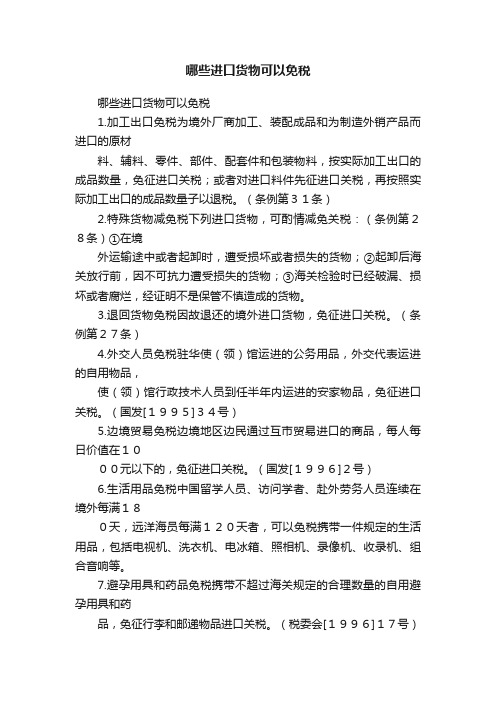 哪些进口货物可以免税

哪些进口货物可以免税

1.加工出口免税为境外厂商加工、装配成品和为制造外销产品而进口的原材

料、辅料、零件、部件、配套件和包装物料，按实际加工出口的成品数量，免征进口关税；或者对进口料件先征进口关税，再按照实际加工出口的成品数量予以退税。（条例第３１条）

2.特殊货物减免税下列进口货物，可酌情减免关税：（条例第２８条）①在境

外运输途中或者起卸时，遭受损坏或者损失的货物；②起卸后海关放行前，因不可抗力遭受损失的货物；③海关检验时已经破漏、损坏或者腐烂，经证明不是保管不慎造成的货物。

3.退回货物免税因故退还的境外进口货物，免征进口关税。（条例第２７条）

4.外交人员免税驻华使（领）馆运进的公务用品，外交代表运进的自用物品，

使（领）馆行政技术人员到任半年内运进的安家物品，免征进口关税。（国发[１９９５]３４号）

5.边境贸易免税边境地区边民通过互市贸易进口的商品，每人每日价值在１０

００元以下的，免征进口关税。（国发[１９９６]２号）

6.生活用品免税中国留学人员、访问学者、赴外劳务人员连续在境外每满１８

０天，远洋海员每满１２０天者，可以免税携带一件规定的生活用品，包括电视机、洗衣机、电冰箱、照相机、录像机、收录机、组合音响等。

7.避孕用具和药品免税携带不超过海关规定的合理数量的自用避孕用具和药

品，免征行李和邮递物品进口关税。（税委会[１９９６]１７号）